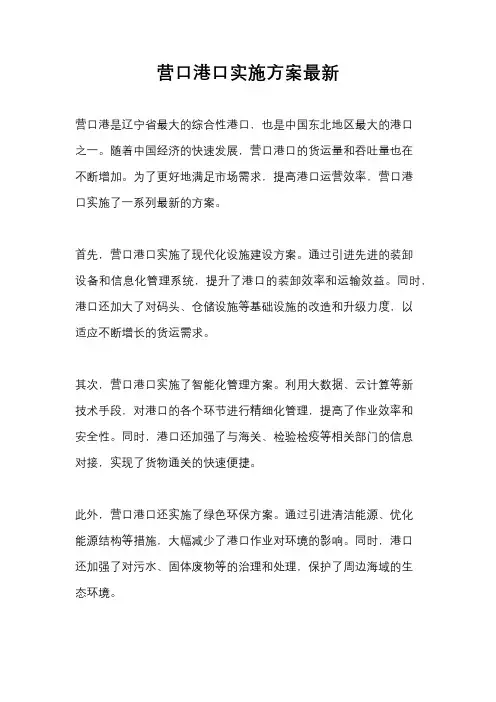 营口港口实施方案最新

营口港是辽宁省最大的综合性港口，也是中国东北地区最大的港口之一。随着中国经济的快速发展，营口港口的货运量和吞吐量也在不断增加。为了更好地满足市场需求，提高港口运营效率，营口港口实施了一系列最新的方案。

首先，营口港口实施了现代化设施建设方案。通过引进先进的装卸设备和信息化管理系统，提升了港口的装卸效率和运输效益。同时，港口还加大了对码头、仓储设施等基础设施的改造和升级力度，以适应不断增长的货运需求。

其次，营口港口实施了智能化管理方案。利用大数据、云计算等新技术手段，对港口的各个环节进行精细化管理，提高了作业效率和安全性。同时，港口还加强了与海关、检验检疫等相关部门的信息对接，实现了货物通关的快速便捷。

此外，营口港口还实施了绿色环保方案。通过引进清洁能源、优化能源结构等措施，大幅减少了港口作业对环境的影响。同时，港口还加强了对污水、固体废物等的治理和处理，保护了周边海域的生态环境。